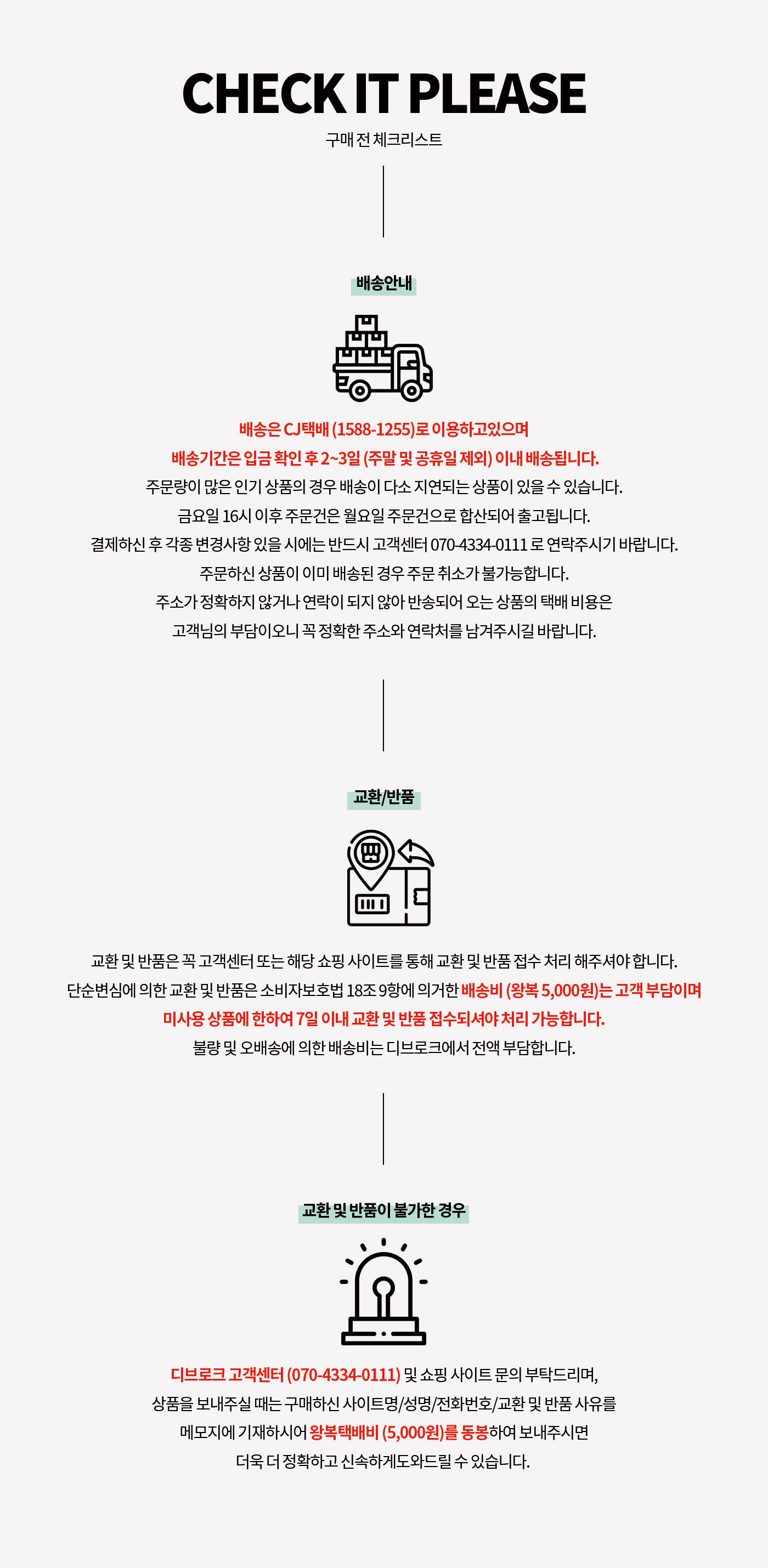 CHECK IT PLEASE

구매 전 체크리스트

배송안내

배송은 CJ택배 (1588-1255)로 이용하고있으며

배송기간은 입금 확인 후 2~3일 (주말 및 공휴일 제외) 이내 배송됩니다.

주문량이 많은 인기 상품의 경우 배송이 다소 지연되는 상품이 있을 수 있습니다.

금요일 16시 이후 주문건은 월요일 주문건으로 합산되어 출고됩니다.

결제하신 후 각종 변경사항 있을 시에는 반드시 고객센터 070-4334-0111 로 연락주시기 바랍니다.

주문하신 상품이 이미 배송된 경우 주문 취소가 불가능합니다.

주소가 정확하지 않거나 연락이 되지 않아 반송되어 오는 상품의 택배 비용은

고객님의 부담이오니 꼭 정확한 주소와 연락처를 남겨주시길 바랍니다.

교환/반품

교환 및 반품은 꼭 고객센터 또는 해당 쇼핑 사이트를 통해 교환 및 반품 접수 처리 해주셔야 합니다.

단순변심에 의한 교환 및 반품은 소비자보호법 18조 9항에 의거한 배송비 (왕복 5,000원)는 고객 부담이며

미사용 상품에 한하여 7일 이내 교환 및 반품 접수되셔야 처리 가능합니다.

불량 및 오배송에 의한 배송비는 디브로크에서 전액 부담합니다.

교환 및 반품이 불가한 경우

디브로크 고객센터 (070-4334-0111) 및 쇼핑 사이트 문의 부탁드리며,

상품을 보내주실 때는 구매하신 사이트명/성명/전화번호/교환 및 반품 사유를

메모지에 기재하시어 왕복택배비 (5,000원)를 동봉하여 보내주시면

더욱 더 정확하고 신속하게도와드릴 수 있습니다.